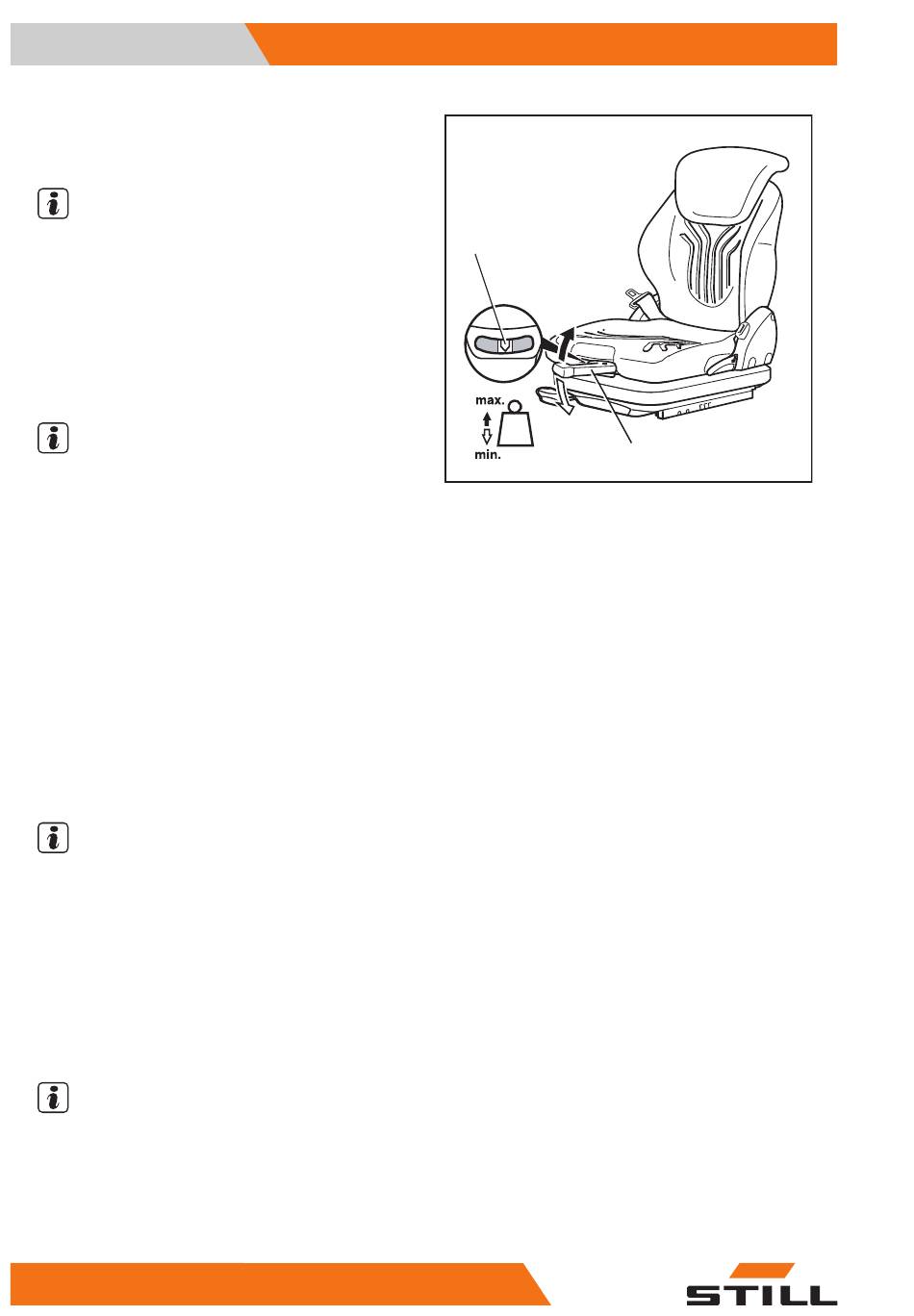 max.

min.

STILL